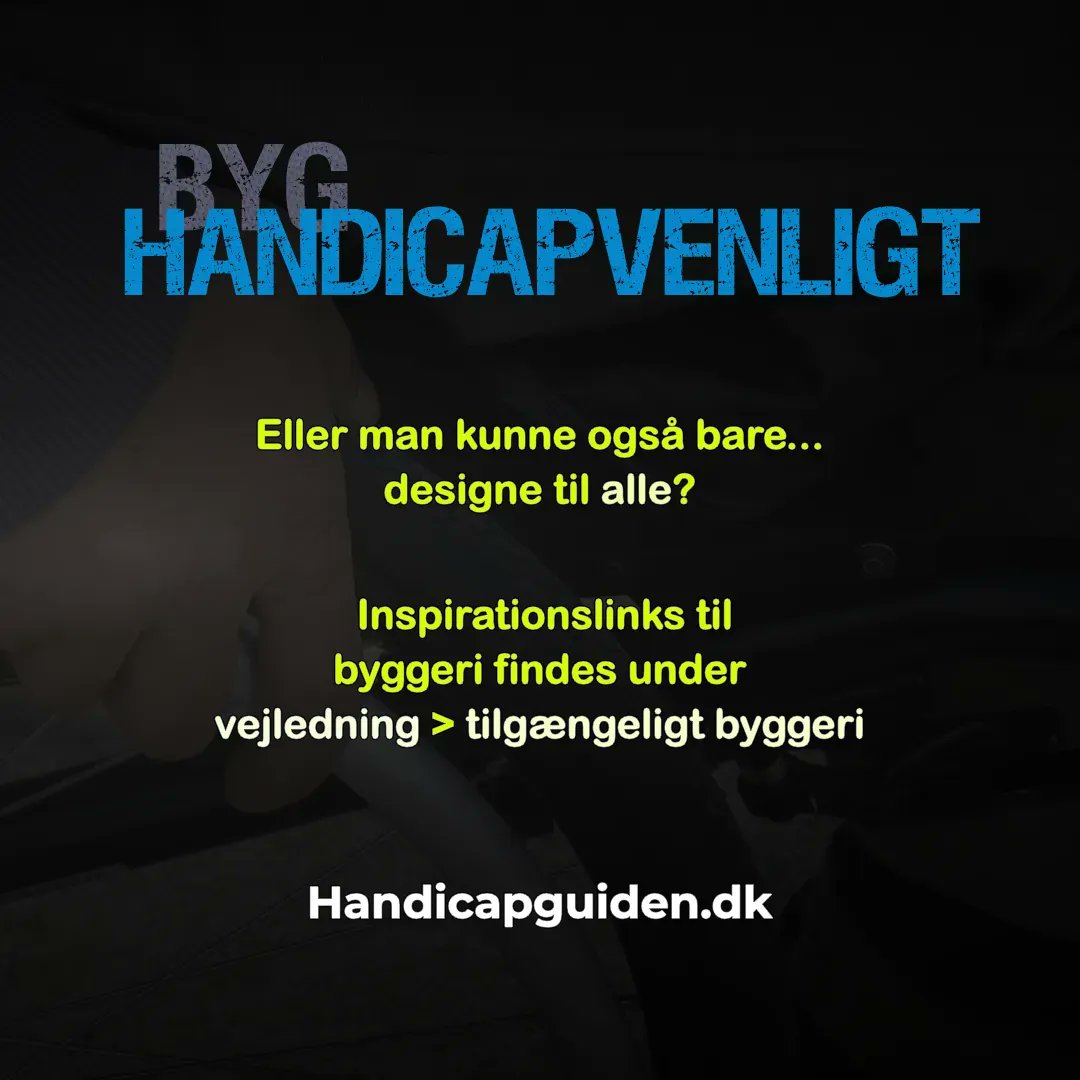 BYG
HANDICAPVENLIGT

Eller man kunne også bare... designe til alle?

Inspirationslinks til byggeri findes under vejledning > tilgængeligt byggeri

Handicapguiden.dk